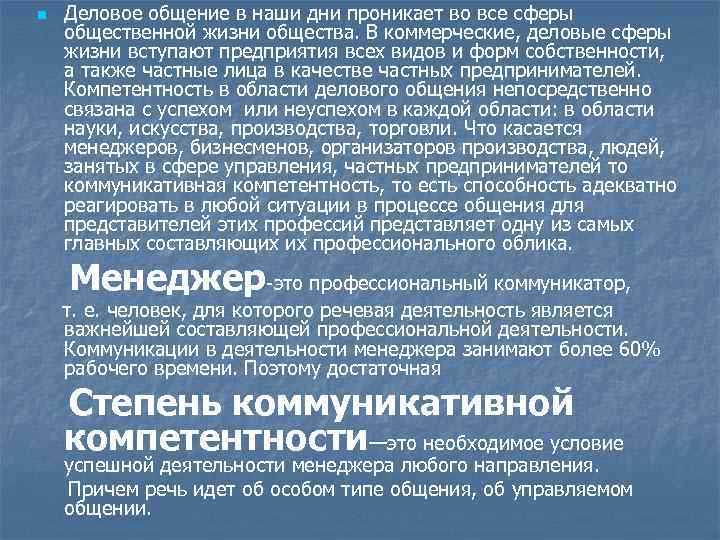 Деловое общение в наши дни проникает во все сферы общественной жизни общества. В коммерческие, деловые сферы жизни вступают предприятия всех видов и форм собственности, а также частные лица в качестве частных предпринимателей. Компетентность в области делового общения непосредственно связана с успехом или неуспехом в каждой области: в области науки, искусства, производства, торговли. Что касается менеджеров, бизнесменов, организаторов производства, людей, занятых в сфере управления, частных предпринимателей то коммуникативная компетентность, то есть способность адекватно реагировать в любой ситуации в процессе общения для представителей этих профессий представляет одну из самых главных составляющих их профессионального облика.

Менеджер-это профессиональный коммуникатор, т. е. человек, для которого речевая деятельность является важнейшей составляющей профессиональной деятельности. Коммуникации в деятельности менеджера занимают более 60% рабочего времени. Поэтому достаточная

Степень коммуникативной компетентности—это необходимое условие успешной деятельности менеджера любого направления.

Причем речь идет об особом типе общения, об управляемом общении.